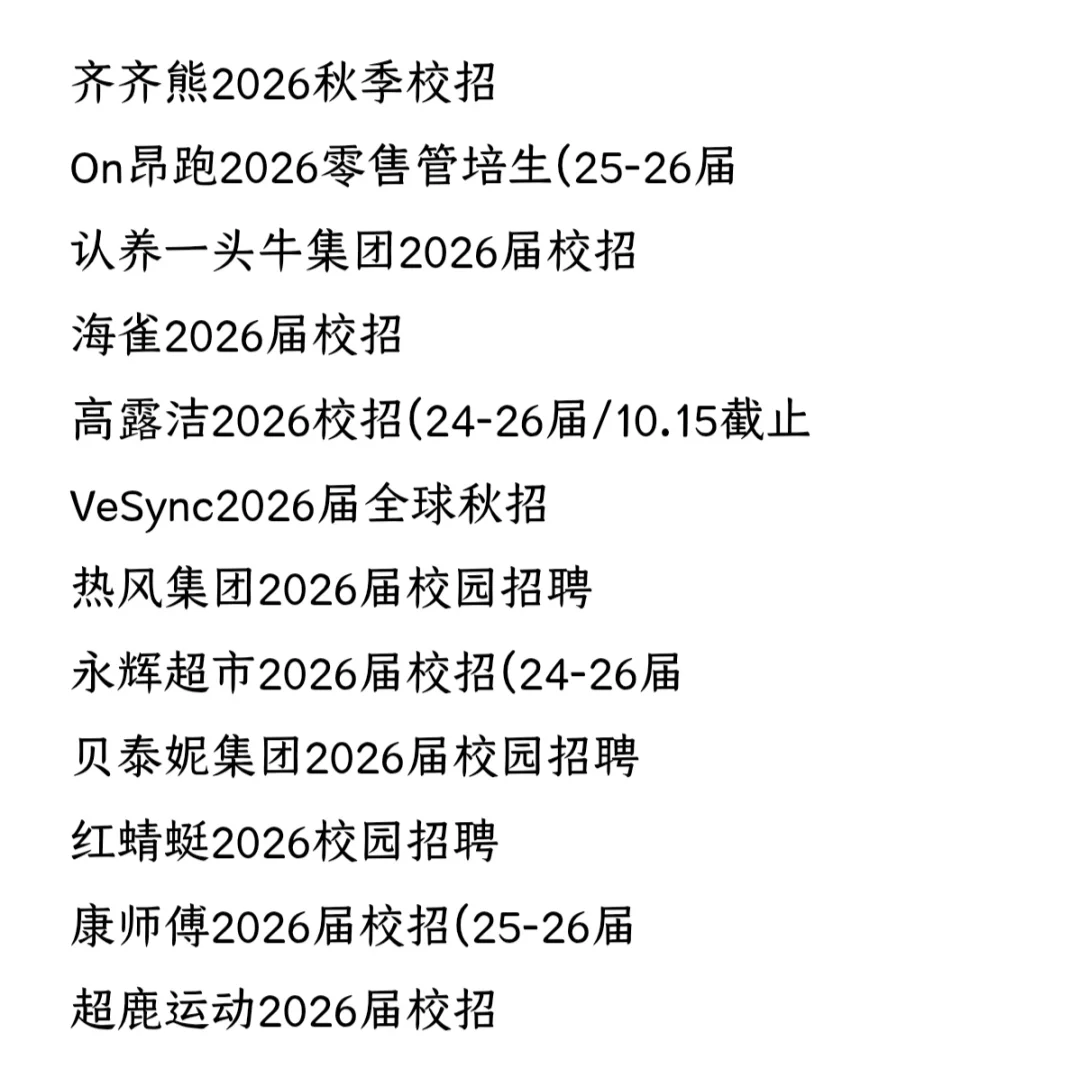 齐齐熊2026秋季校招

On昂跑2026零售管培生(25-26届

认养一头牛集团2026届校招

海雀2026届校招

高露洁2026校招(24-26届/10.15截止

VeSync2026届全球秋招

热风集团2026届校园招聘

永辉超市2026届校招(24-26届

贝泰妮集团2026届校园招聘

红蜻蜓2026校园招聘

康师傅2026届校招(25-26届

超鹿运动2026届校招